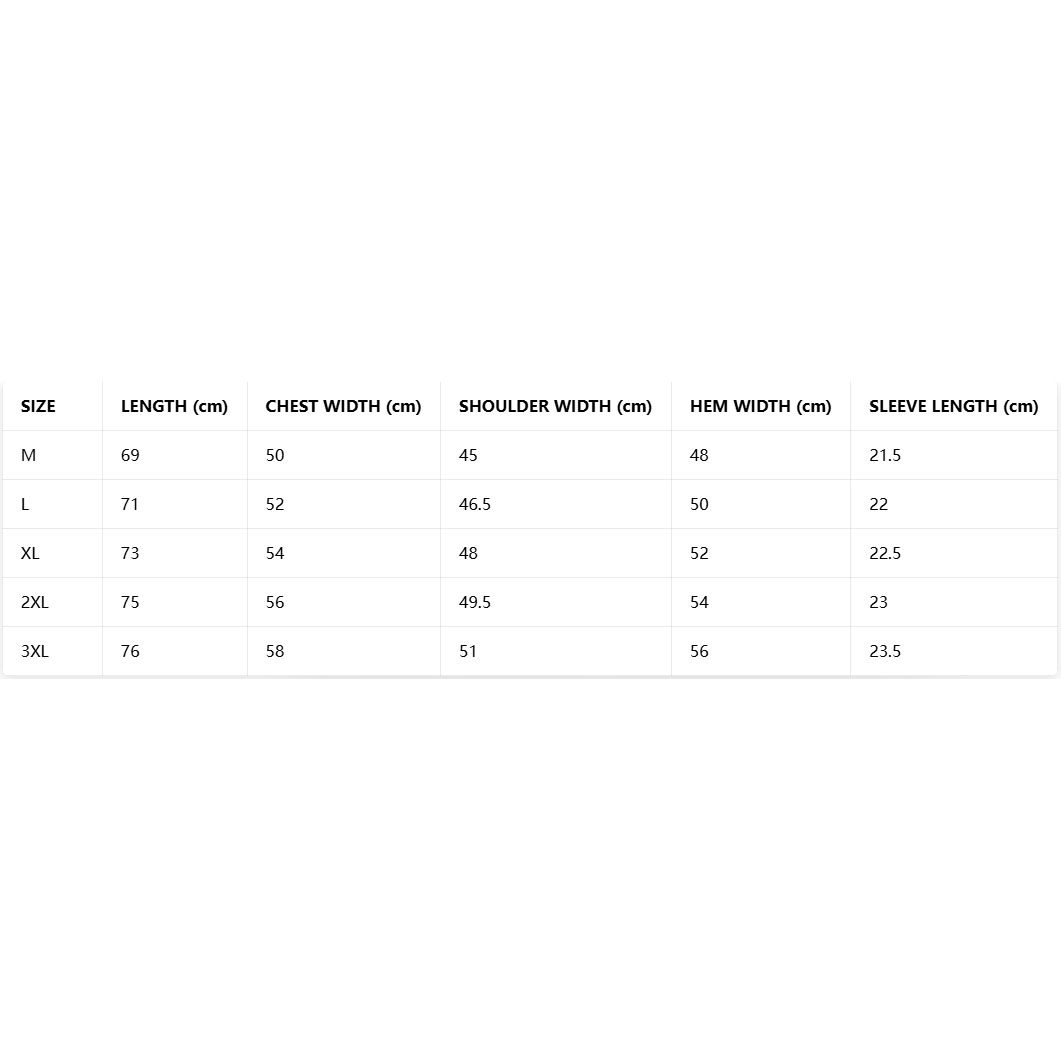 | SIZE | LENGTH (cm) | CHEST WIDTH (cm) | SHOULDER WIDTH (cm) | HEM WIDTH (cm) | SLEEVE LENGTH (cm) |
|---|---|---|---|---|---|
| M | 69 | 50 | 45 | 48 | 21.5 |
| L | 71 | 52 | 46.5 | 50 | 22 |
| XL | 73 | 54 | 48 | 52 | 22.5 |
| 2XL | 75 | 56 | 49.5 | 54 | 23 |
| 3XL | 76 | 58 | 51 | 56 | 23.5 |